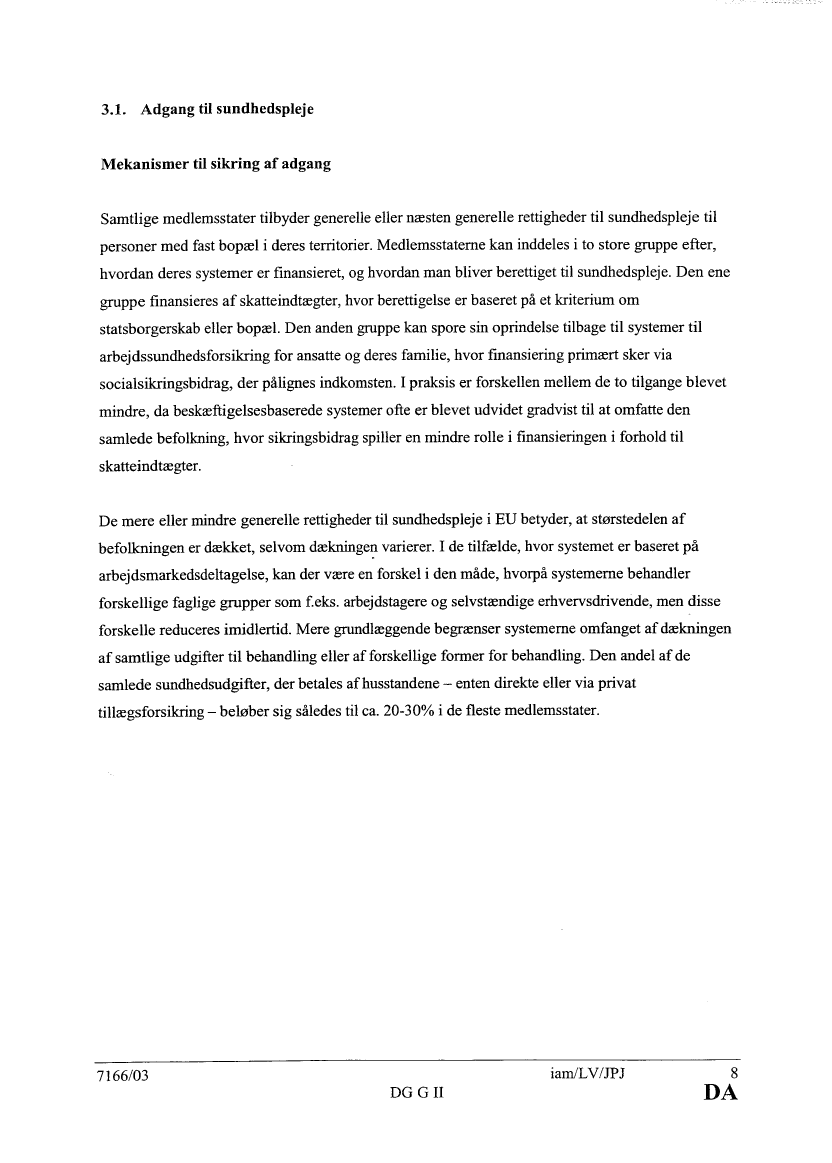 3.1. Adgang til sundhedspleje

Mekanismer til sikring af adgang

Samtlige medlemsstater tilbyder generelle eller næsten generelle rettigheder til sundhedspleje til personer med fast bopæl i deres territorier. Medlemsstaterne kan inddeles i to store gruppe efter, hvordan deres systemer er finansieret, og hvordan man bliver berettiget til sundhedspleje. Den ene gruppe finansieres af skatteindtægter, hvor berettigelse er baseret på et kriterium om statsborgerskab eller bopæl. Den anden gruppe kan spore sin oprindelse tilbage til systemer til arbejdssundhedsforsikring for ansatte og deres familie, hvor finansiering primært sker via socialsikringsbidrag, der pålignes indkomsten. I praksis er forskellen mellem de to tilgange blevet mindre, da beskæftigelsesbaserede systemer ofte er blevet udvidet gradvist til at omfatte den samlede befolkning, hvor sikringsbidrag spiller en mindre rolle i finansieringen i forhold til skatteindtægter.

De mere eller mindre generelle rettigheder til sundhedspleje i EU betyder, at størstedelen af befolkningen er dækket, selvom dækningen varierer. I de tilfælde, hvor systemet er baseret på arbejdsmarkedsdeltagelse, kan der være en forskel i den måde, hvorpå systemerne behandler forskellige faglige grupper som f.eks. arbejdstagere og selvstændige erhvervsdrivende, men disse forskelle reduceres imidlertid. Mere grundlæggende begrænser systemerne omfanget af dækningen af samtlige udgifter til behandling eller af forskellige former for behandling. Den andel af de samlede sundhedsudgifter, der betales af husstandene – enten direkte eller via privat tillægsforsikring – beløber sig således til ca. 20-30% i de fleste medlemsstater.

7166/03 iam/LV/JPJ 8
DG G II DA